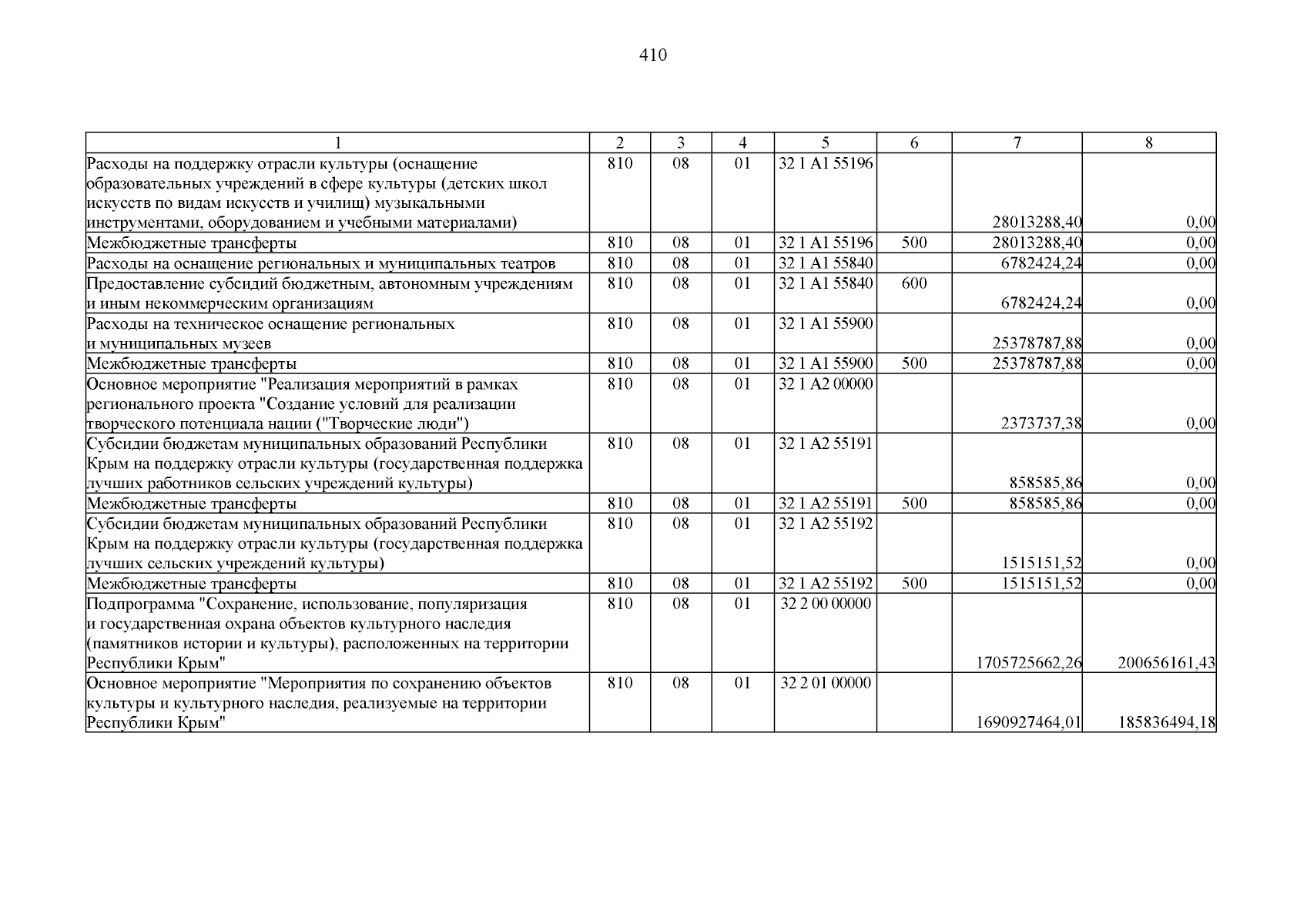 410

| 1 | 2 | 3 | 4 | 5 | 6 | 7 | 8 |
|---|---|---|---|---|---|---|---|
| Расходы на поддержку отрасли культуры (оснащение образовательных учреждений в сфере культуры (детских школ искусств по видам искусств и училищ) музыкальными инструментами, оборудованием и учебными материалами) | 810 | 08 | 01 | 32 1 A1 55196 |  | 28013288,40 | 0,00 |
| Межбюджетные трансферты | 810 | 08 | 01 | 32 1 A1 55196 | 500 | 28013288,40 | 0,00 |
| Расходы на оснащение региональных и муниципальных театров | 810 | 08 | 01 | 32 1 A1 55840 |  | 6782424,24 | 0,00 |
| Предоставление субсидий бюджетным, автономным учреждениям и иным некоммерческим организациям | 810 | 08 | 01 | 32 1 A1 55840 | 600 | 6782424,24 | 0,00 |
| Расходы на техническое оснащение региональных и муниципальных музеев | 810 | 08 | 01 | 32 1 A1 55900 |  | 25378787,88 | 0,00 |
| Межбюджетные трансферты | 810 | 08 | 01 | 32 1 A1 55900 | 500 | 25378787,88 | 0,00 |
| Основное мероприятие "Реализация мероприятий в рамках регионального проекта "Создание условий для реализации творческого потенциала нации ("Творческие люди") | 810 | 08 | 01 | 32 1 A2 00000 |  | 2373737,38 | 0,00 |
| Субсидии бюджетам муниципальных образований Республики Крым на поддержку отрасли культуры (государственная поддержка лучших работников сельских учреждений культуры) | 810 | 08 | 01 | 32 1 A2 55191 |  | 858585,86 | 0,00 |
| Межбюджетные трансферты | 810 | 08 | 01 | 32 1 A2 55191 | 500 | 858585,86 | 0,00 |
| Субсидии бюджетам муниципальных образований Республики Крым на поддержку отрасли культуры (государственная поддержка лучших сельских учреждений культуры) | 810 | 08 | 01 | 32 1 A2 55192 |  | 1515151,52 | 0,00 |
| Межбюджетные трансферты | 810 | 08 | 01 | 32 1 A2 55192 | 500 | 1515151,52 | 0,00 |
| Подпрограмма "Сохранение, использование, популяризация и государственная охрана объектов культурного наследия (памятников истории и культуры), расположенных на территории Республики Крым" | 810 | 08 | 01 | 32 2 00 00000 |  | 1705725662,26 | 200656161,43 |
| Основное мероприятие "Мероприятия по сохранению объектов культуры и культурного наследия, реализуемые на территории Республики Крым" | 810 | 08 | 01 | 32 2 01 00000 |  | 1690927464,01 | 185836494,18 |